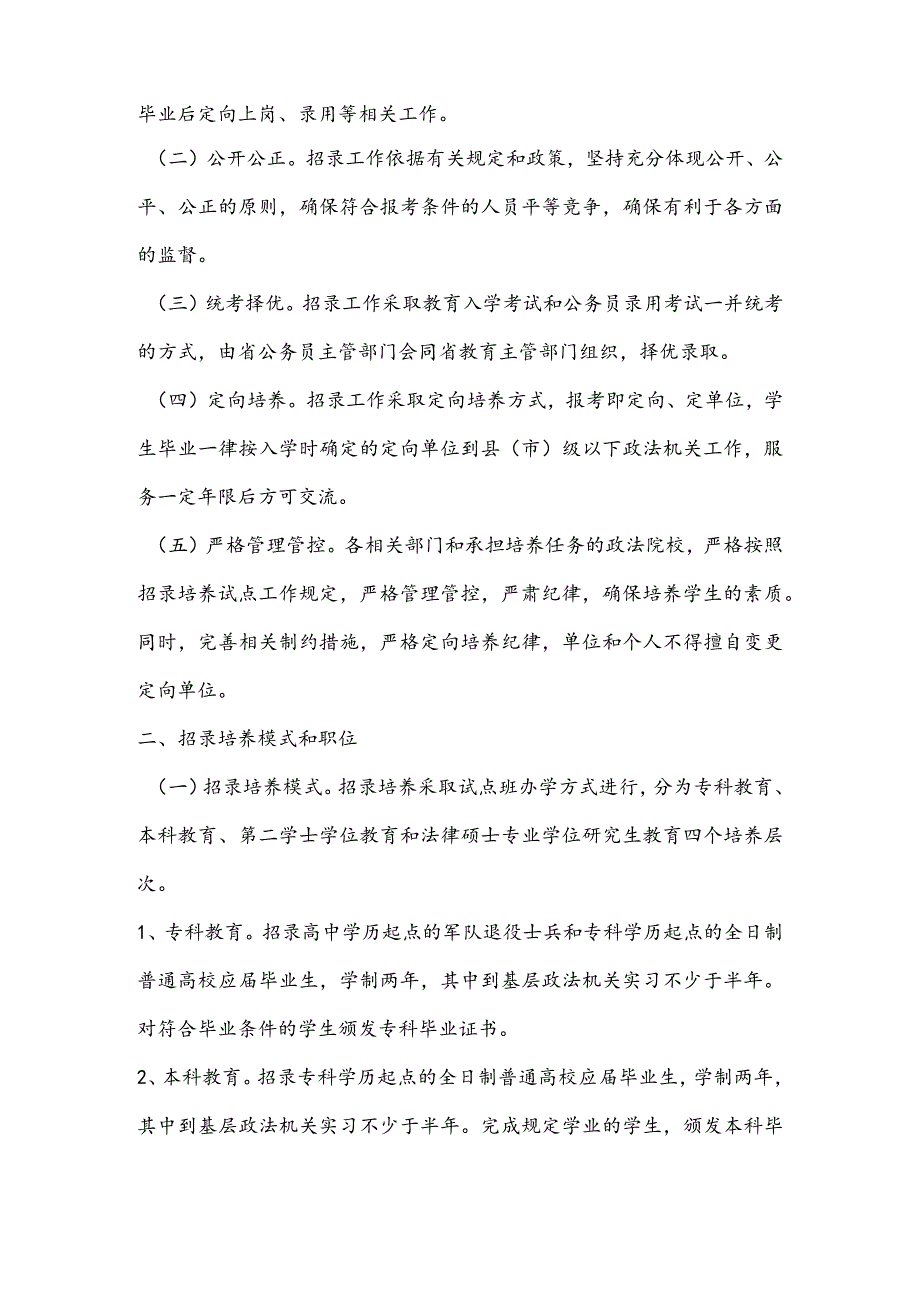 毕业后定向上岗、录用等相关工作。

（二）公开公正。招录工作依据有关规定和政策，坚持充分体现公开、公平、公正的原则，确保符合报考条件的人员平等竞争，确保有利于各方面的监督。

（三）统考择优。招录工作采取教育入学考试和公务员录用考试一并统考的方式，由省公务员主管部门会同省教育主管部门组织，择优录取。

（四）定向培养。招录工作采取定向培养方式，报考即定向、定单位，学生毕业一律按入学时确定的定向单位到县（市）级以下政法机关工作，服务一定年限后方可交流。

（五）严格管理管控。各相关部门和承担培养任务的政法院校，严格按照招录培养试点工作规定，严格管理管控，严肃纪律，确保培养学生的素质。同时，完善相关制约措施，严格定向培养纪律，单位和个人不得擅自变更定向单位。

二、招录培养模式和职位

（一）招录培养模式。招录培养采取试点班办学方式进行，分为专科教育、本科教育、第二学士学位教育和法律硕士专业学位研究生教育四个培养层次。

1、专科教育。招录高中学历起点的军队退役士兵和专科学历起点的全日制普通高校应届毕业生，学制两年，其中到基层政法机关实习不少于半年。对符合毕业条件的学生颁发专科毕业证书。

2、本科教育。招录专科学历起点的全日制普通高校应届毕业生，学制两年，其中到基层政法机关实习不少于半年。完成规定学业的学生，颁发本科毕